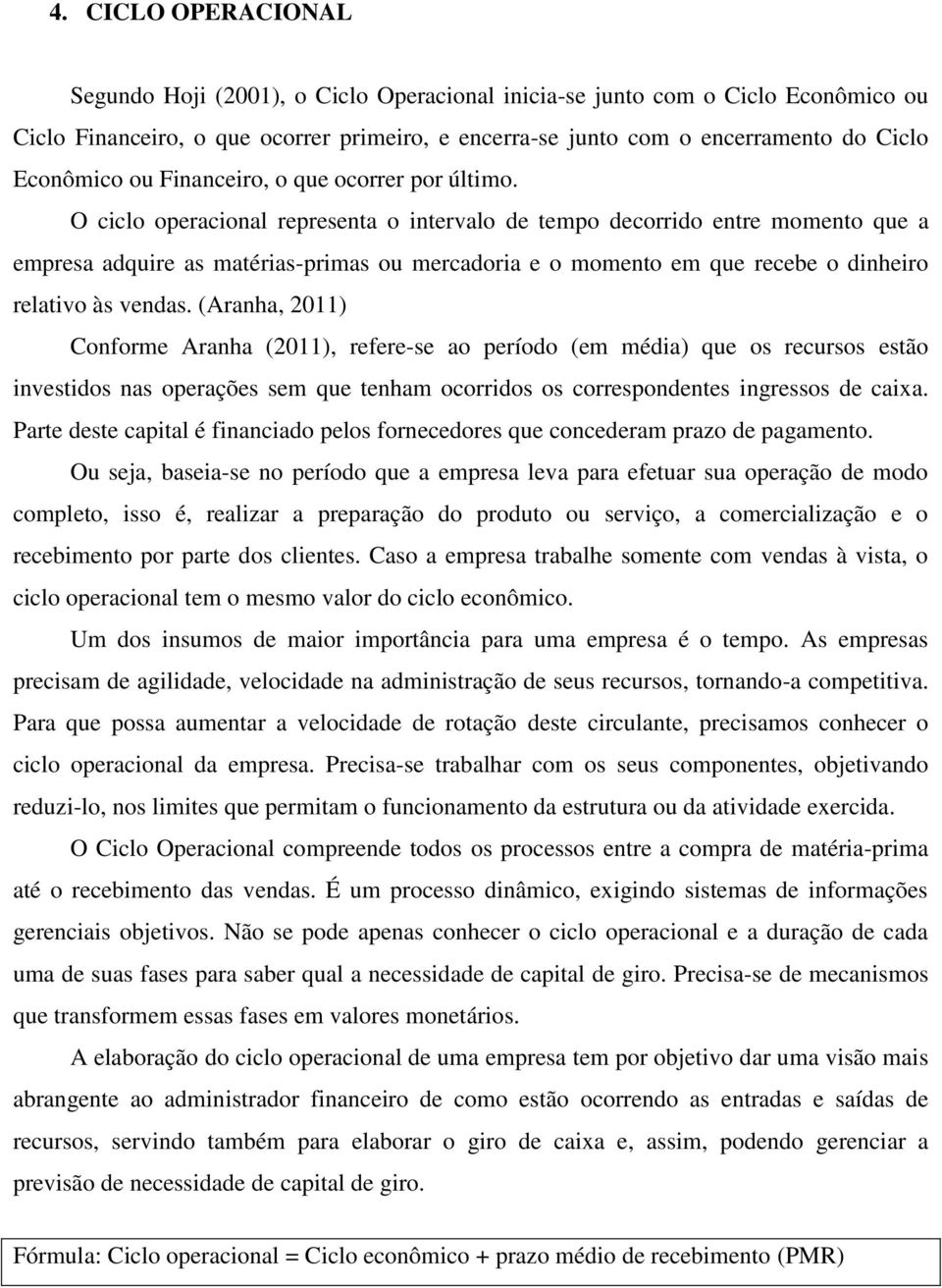 4. CICLO OPERACIONAL

Segundo Hoji (2001), o Ciclo Operacional inicia-se junto com o Ciclo Econômico ou Ciclo Financeiro, o que ocorrer primeiro, e encerra-se junto com o encerramento do Ciclo Econômico ou Financeiro, o que ocorrer por último.

O ciclo operacional representa o intervalo de tempo decorrido entre momento que a empresa adquire as matérias-primas ou mercadoria e o momento em que recebe o dinheiro relativo às vendas. (Aranha, 2011)

Conforme Aranha (2011), refere-se ao período (em média) que os recursos estão investidos nas operações sem que tenham ocorridos os correspondentes ingressos de caixa. Parte deste capital é financiado pelos fornecedores que concederam prazo de pagamento.

Ou seja, baseia-se no período que a empresa leva para efetuar sua operação de modo completo, isso é, realizar a preparação do produto ou serviço, a comercialização e o recebimento por parte dos clientes. Caso a empresa trabalhe somente com vendas à vista, o ciclo operacional tem o mesmo valor do ciclo econômico.

Um dos insumos de maior importância para uma empresa é o tempo. As empresas precisam de agilidade, velocidade na administração de seus recursos, tornando-a competitiva. Para que possa aumentar a velocidade de rotação deste circulante, precisamos conhecer o ciclo operacional da empresa. Precisa-se trabalhar com os seus componentes, objetivando reduzi-lo, nos limites que permitam o funcionamento da estrutura ou da atividade exercida.

O Ciclo Operacional compreende todos os processos entre a compra de matéria-prima até o recebimento das vendas. É um processo dinâmico, exigindo sistemas de informações gerenciais objetivos. Não se pode apenas conhecer o ciclo operacional e a duração de cada uma de suas fases para saber qual a necessidade de capital de giro. Precisa-se de mecanismos que transformem essas fases em valores monetários.

A elaboração do ciclo operacional de uma empresa tem por objetivo dar uma visão mais abrangente ao administrador financeiro de como estão ocorrendo as entradas e saídas de recursos, servindo também para elaborar o giro de caixa e, assim, podendo gerenciar a previsão de necessidade de capital de giro.

Fórmula: Ciclo operacional = Ciclo econômico + prazo médio de recebimento (PMR)